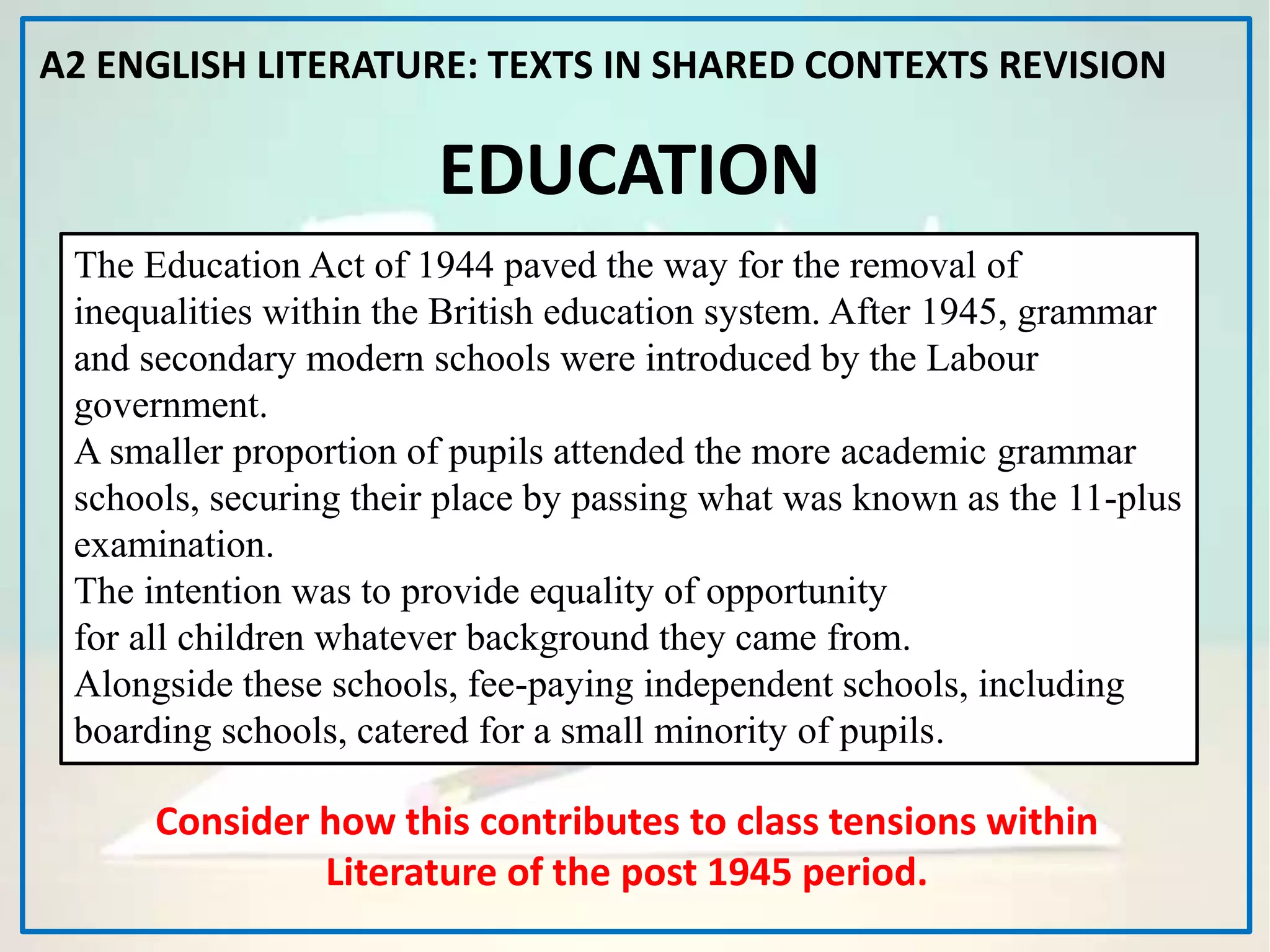 A2 ENGLISH LITERATURE: TEXTS IN SHARED CONTEXTS REVISION

EDUCATION

The Education Act of 1944 paved the way for the removal of inequalities within the British education system. After 1945, grammar and secondary modern schools were introduced by the Labour government.
A smaller proportion of pupils attended the more academic grammar schools, securing their place by passing what was known as the 11-plus examination.
The intention was to provide equality of opportunity for all children whatever background they came from.
Alongside these schools, fee-paying independent schools, including boarding schools, catered for a small minority of pupils.

Consider how this contributes to class tensions within Literature of the post 1945 period.